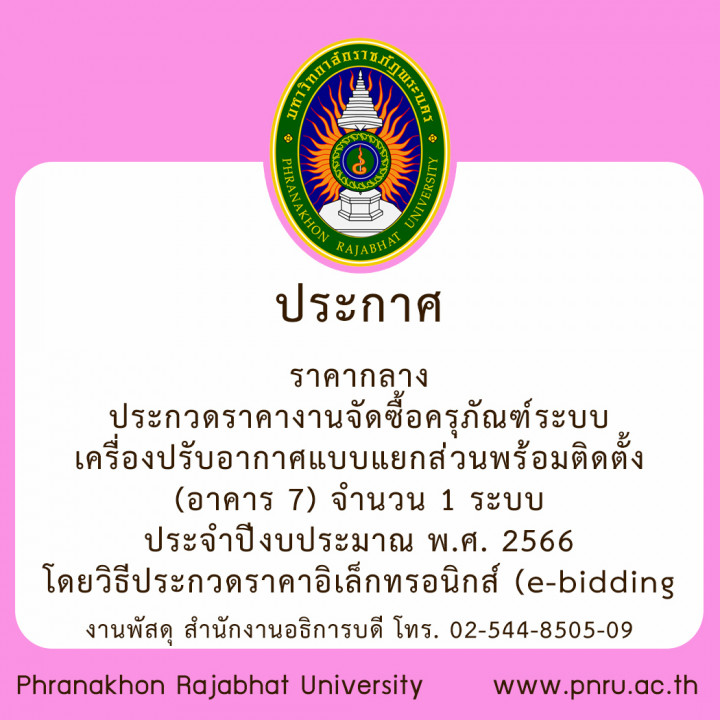 มหาวิทยาลัยราชภัฏพระนคร
PHRANAKHON RAJABHAT UNIVERSITY

ประกาศ

ราคากลาง
ประกวดราคางานจัดซื้อครุภัณฑ์ระบบ
เครื่องปรับอากาศแบบแยกส่วนพร้อมติดตั้ง
(อาคาร 7) จำนวน 1 ระบบ
ประจำปีงบประมาณ พ.ศ. 2566
โดยวิธีประกวดราคาอิเล็กทรอนิกส์ (e-bidding

งานพัสดุ สำนักงานอธิการบดี โทร. 02-544-8505-09

Phranakhon Rajabhat University www.pnru.ac.th